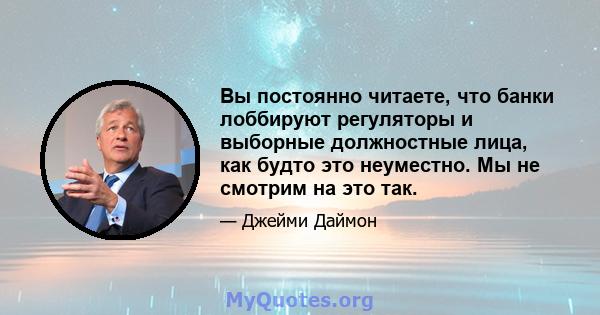 Вы постоянно читаете, что банки лоббируют регуляторы и выборные должностные лица, как будто это неуместно. Мы не смотрим на это так.

— Джейми Даймон

MyQuotes.org